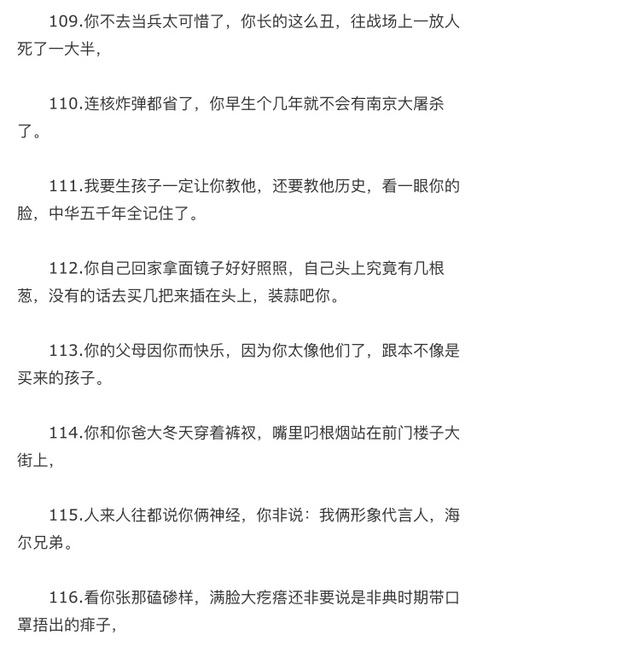 109.你不去当兵太可惜了，你长的这么丑，往战场上一放人死了一大半，

110.连核炸弹都省了，你早生个几年就不会有南京大屠杀了。

111.我要生孩子一定让你教他，还要教他历史，看一眼你的脸，中华五千年全记住了。

112.你自己回家拿面镜子好好照照，自己头上究竟有几根葱，没有的话去买几把来插在头上，装蒜吧你。

113.你的父母因你而快乐，因为你太像他们了，跟本不像是买来的孩子。

114.你和你爸大冬天穿着裤衩，嘴里叼根烟站在前门楼子大街上，

115.人来人往都说你俩神经，你非说：我俩形象代言人，海尔兄弟。

116.看你张那磕碜样，满脸大疙瘩还非要说是非典时期带口罩捂出的痱子，